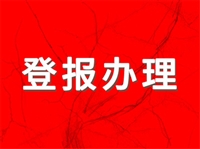 登报办理